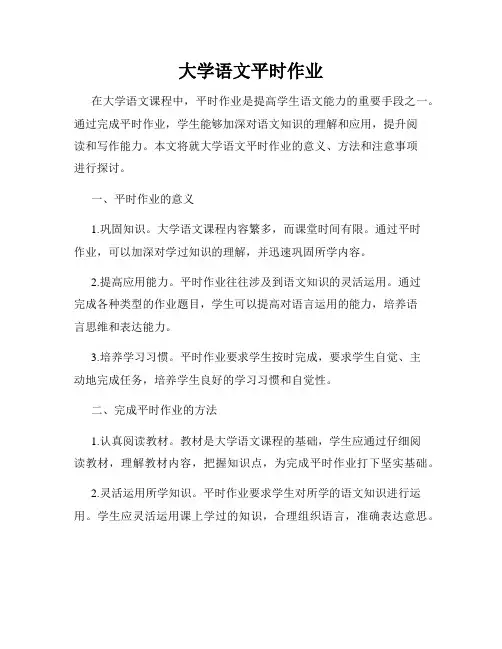 大学语文平时作业

在大学语文课程中，平时作业是提高学生语文能力的重要手段之一。通过完成平时作业，学生能够加深对语文知识的理解和应用，提升阅读和写作能力。本文将就大学语文平时作业的意义、方法和注意事项进行探讨。

一、平时作业的意义

1.巩固知识。大学语文课程内容繁多，而课堂时间有限。通过平时作业，可以加深对学过知识的理解，并迅速巩固所学内容。

2.提高应用能力。平时作业往往涉及到语文知识的灵活运用。通过完成各种类型的作业题目，学生可以提高对语言运用的能力，培养语言思维和表达能力。

3.培养学习习惯。平时作业要求学生按时完成，要求学生自觉、主动地完成任务，培养学生良好的学习习惯和自觉性。

二、完成平时作业的方法

1.认真阅读教材。教材是大学语文课程的基础，学生应通过仔细阅读教材，理解教材内容，把握知识点，为完成平时作业打下坚实基础。

2.灵活运用所学知识。平时作业要求学生对所学的语文知识进行运用。学生应灵活运用课上学过的知识，合理组织语言，准确表达意思。